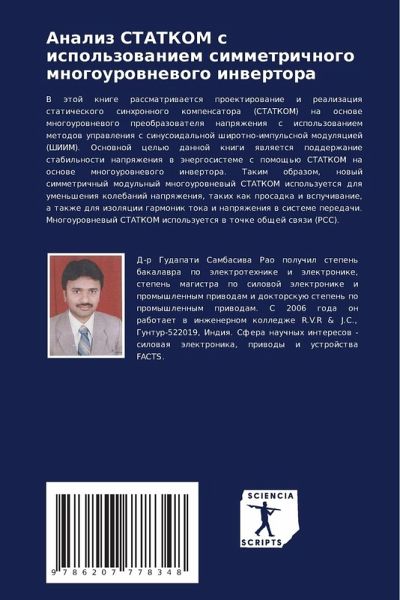 Анализ СТАТКОМ с использованием симметричного многоуровневого инвертора

В этой книге рассматривается проектирование и реализация статического синхронного компенсатора (СТАТКОМ) на основе многоуровневого преобразователя напряжения с использованием методов управления с синусоидальной широтно-импульсной модуляцией (ШИИМ). Основной целью данной книги является поддержание стабильности напряжения в энергосистеме с помощью СТАТКОМ на основе многоуровневого инвертора. Таким образом, новый симметричный модульный многоуровневый СТАТКОМ используется для уменьшения колебаний напряжения, таких как просадка и вспучивание, а также для изоляции гармоник тока и напряжения в системе передачи. Многоуровневый СТАТКОМ используется в точке общей связи (PCC).

Д-р Гудапати Самбасива Рао получил степень бакалавра по электротехнике и электронике, степень магистра по силовой электронике и промышленным приводам и докторскую степень по промышленным приводам. С 2006 года он работает в инженерном колледже R.V.R & J.C., Гунтур-522019, Индия. Сфера научных интересов - силовая электроника, приводы и устройства FACTS.

9 786207 778348

SCIENCIA SCRIPTS